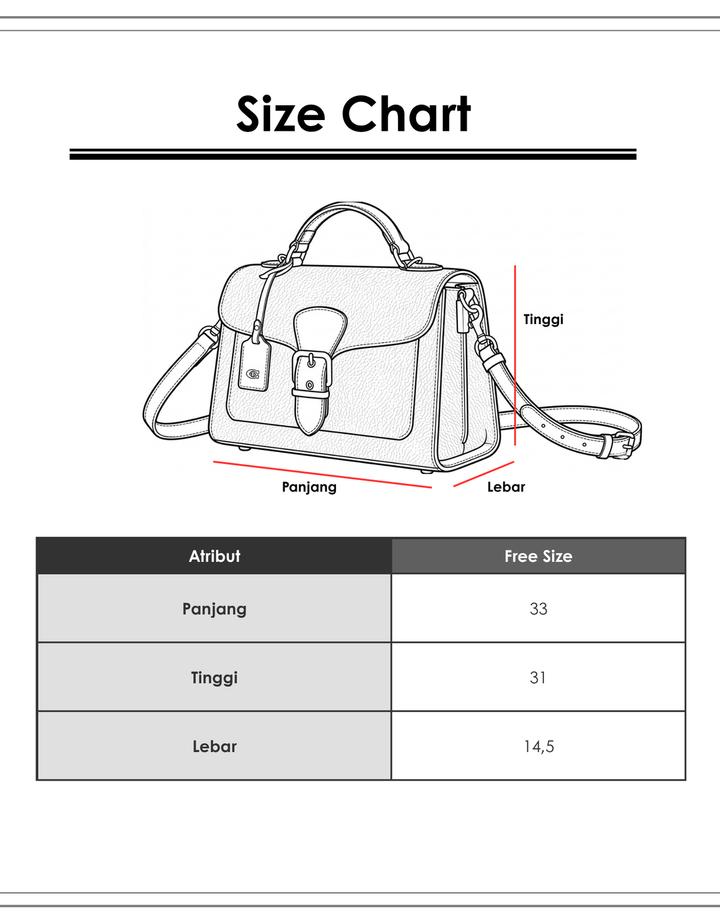 Size Chart

Tinggi

Panjang

Lebar

| Atribut | Free Size |
|---|---|
| Panjang | 33 |
| Tinggi | 31 |
| Lebar | 14,5 |